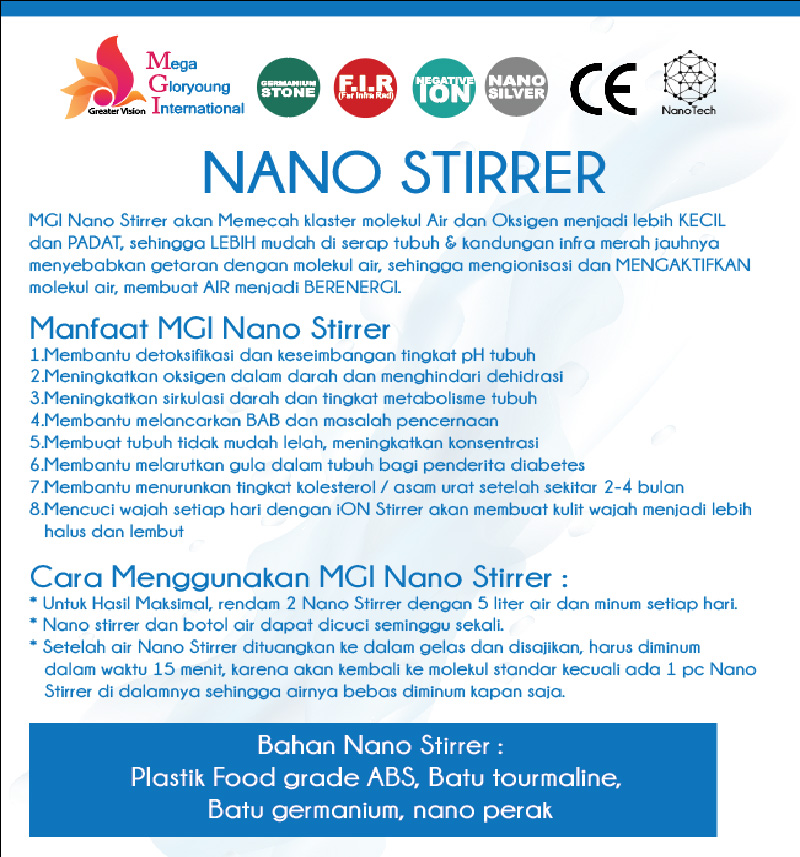 Greater Vision
Mega
Gloryoung
International

GERMANIUM STONE
F.I.R (Far Infra Red)
NEGATIVE ION
NANO SILVER
CE
NanoTech

NANO STIRRER

MGI Nano Stirrer akan Memecah klaster molekul Air dan Oksigen menjadi lebih KECIL dan PADAT, sehingga LEBIH mudah di serap tubuh & kandungan infra merah jauhnya menyebabkan getaran dengan molekul air, sehingga mengionisasi dan MENGAKTIFKAN molekul air, membuat AIR menjadi BERENERGI.

Manfaat MGI Nano Stirrer
1.Membantu detoksifikasi dan keseimbangan tingkat pH tubuh
2.Meningkatkan oksigen dalam darah dan menghindari dehidrasi
3.Meningkatkan sirkulasi darah dan tingkat metabolisme tubuh
4.Membantu melancarkan BAB dan masalah pencernaan
5.Membuat tubuh tidak mudah lelah, meningkatkan konsentrasi
6.Membantu melarutkan gula dalam tubuh bagi penderita diabetes
7.Membantu menurunkan tingkat kolesterol / asam urat setelah sekitar 2-4 bulan
8.Mencuci wajah setiap hari dengan iON Stirrer akan membuat kulit wajah menjadi lebih halus dan lembut

Cara Menggunakan MGI Nano Stirrer :
* Untuk Hasil Maksimal, rendam 2 Nano Stirrer dengan 5 liter air dan minum setiap hari.
* Nano stirrer dan botol air dapat dicuci seminggu sekali.
* Setelah air Nano Stirrer dituangkan ke dalam gelas dan disajikan, harus diminum dalam waktu 15 menit, karena akan kembali ke molekul standar kecuali ada 1 pc Nano Stirrer di dalamnya sehingga airnya bebas diminum kapan saja.

Bahan Nano Stirrer :
Plastik Food grade ABS, Batu tourmaline,
Batu germanium, nano perak